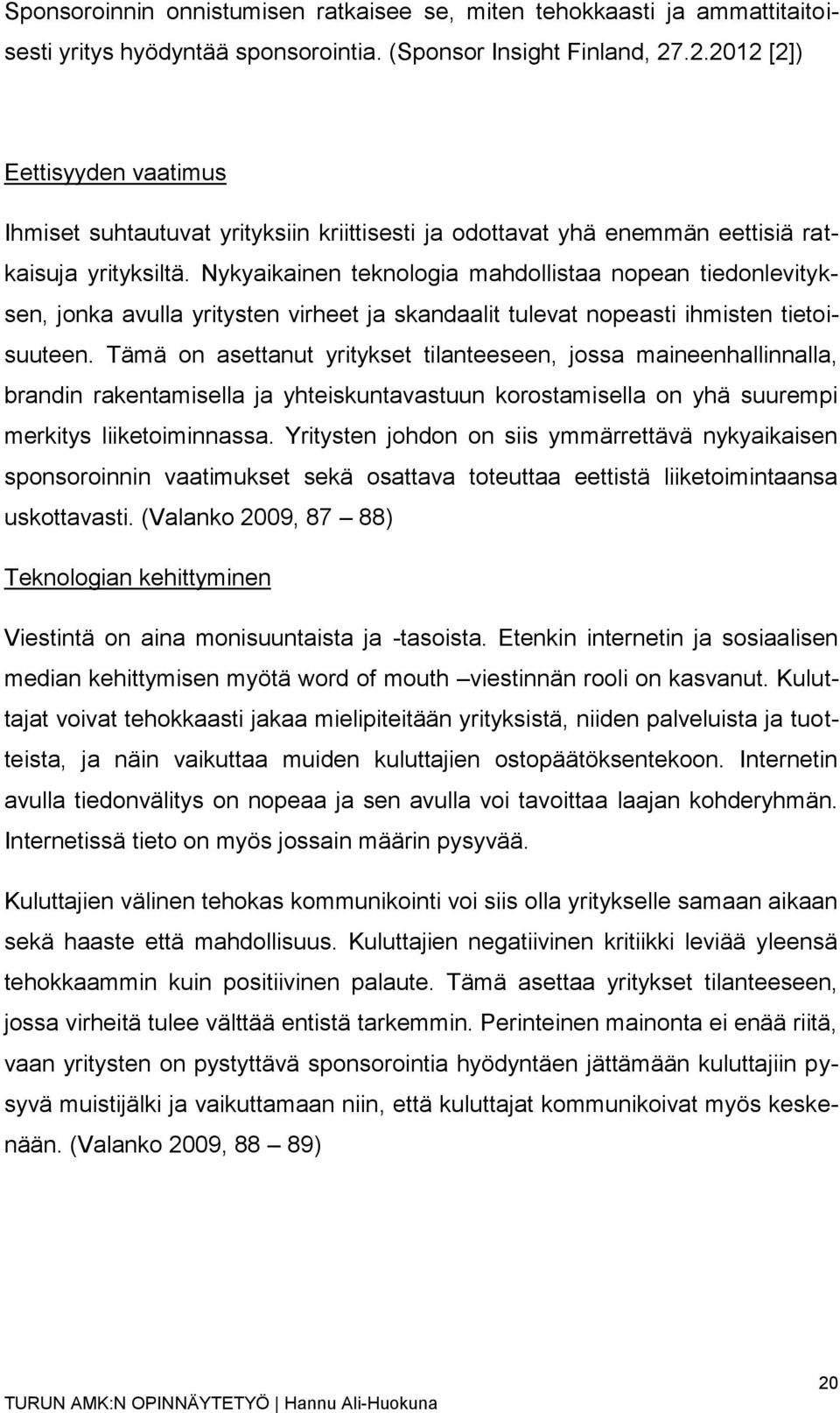 Sponsoroinnin onnistumisen ratkaisee se, miten tehokkaasti ja ammattitaitoisesti yritys hyödyntää sponsorointia. (Sponsor Insight Finland, 27.2.2012 [2])

Eettisyyden vaatimus

Ihmiset suhtautuvat yrityksiin kriittisesti ja odottavat yhä enemmän eettisiä ratkaisuja yrityksiltä. Nykyaikainen teknologia mahdollistaa nopean tiedonlevityksen, jonka avulla yritysten virheet ja skandaalit tulevat nopeasti ihmisten tietoisuuteen. Tämä on asettanut yritykset tilanteeseen, jossa maineenhallinnalla, brandin rakentamisella ja yhteiskuntavastuun korostamisella on yhä suurempi merkitys liiketoiminnassa. Yritysten johdon on siis ymmärrettävä nykyaikaisen sponsoroinnin vaatimukset sekä osattava toteuttaa eettistä liiketoimintaansa uskottavasti. (Valanko 2009, 87 – 88)

Teknologian kehittyminen

Viestintä on aina monisuuntaista ja -tasoista. Etenkin internetin ja sosiaalisen median kehittymisen myötä word of mouth –viestinnän rooli on kasvanut. Kuluttajat voivat tehokkaasti jakaa mielipiteitään yrityksistä, niiden palveluista ja tuotteista, ja näin vaikuttaa muiden kuluttajien ostopäätöksentekoon. Internetin avulla tiedonvälitys on nopeaa ja sen avulla voi tavoittaa laajan kohderyhmän. Internetissä tieto on myös jossain määrin pysyvää.

Kuluttajien välinen tehokas kommunikointi voi siis olla yritykselle samaan aikaan sekä haaste että mahdollisuus. Kuluttajien negatiivinen kritiikki leviää yleensä tehokkaammin kuin positiivinen palaute. Tämä asettaa yritykset tilanteeseen, jossa virheitä tulee välttää entistä tarkemmin. Perinteinen mainonta ei enää riitä, vaan yritysten on pystyttävä sponsorointia hyödyntäen jättämään kuluttajiin pysyvä muistijälki ja vaikuttamaan niin, että kuluttajat kommunikoivat myös keskenään. (Valanko 2009, 88 – 89)

20

TURUN AMK:N OPINNÄYTETYÖ | Hannu Ali-Huokuna